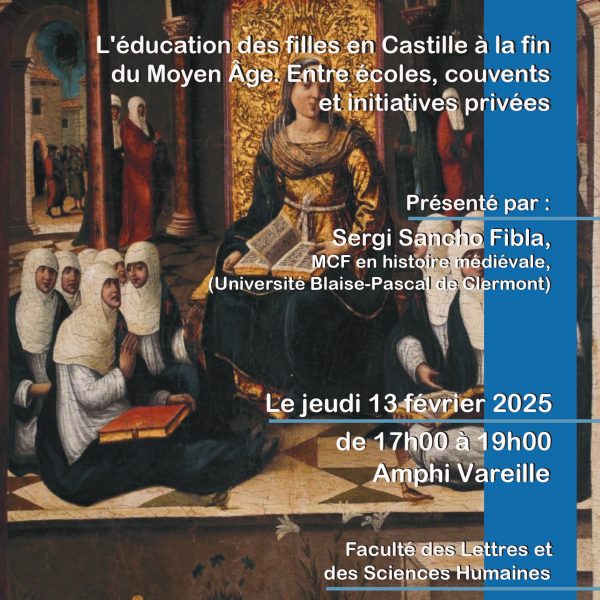 L'éducation des filles en Castille à la fin du Moyen Âge. Entre écoles, couvents et initiatives privées

Présenté par :

Sergi Sancho Fibla,
MCF en histoire médiévale,
(Université Blaise-Pascal de Clermont)

Le jeudi 13 février 2025

de 17h00 à 19h00
Amphi Vareille

Faculté des Lettres et des Sciences Humaines